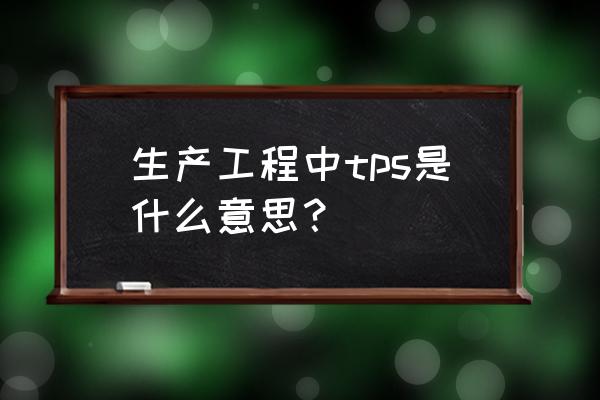 生产工程中tps是什么意思？